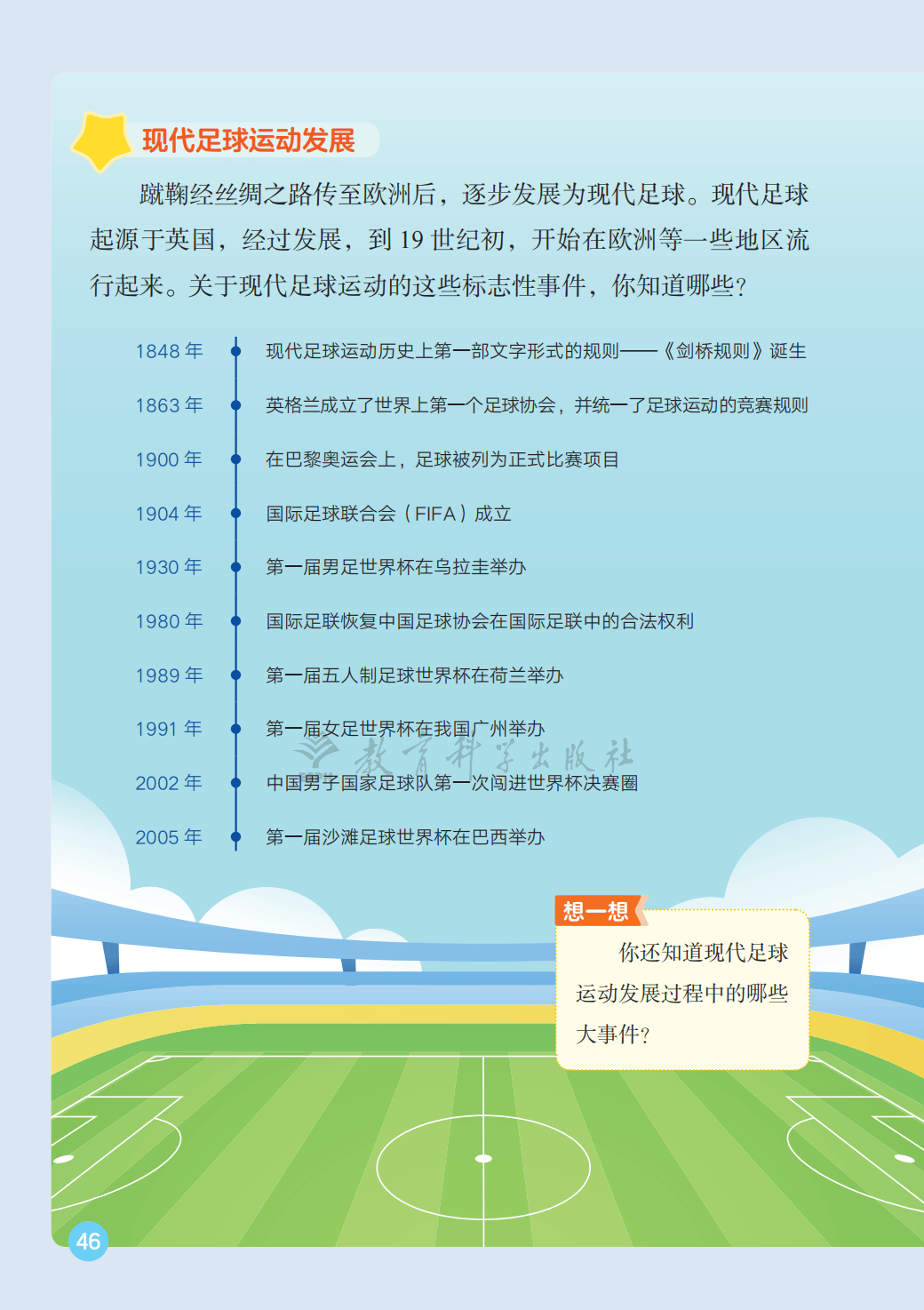 现代足球运动发展

蹴鞠经丝绸之路传至欧洲后，逐步发展为现代足球。现代足球起源于英国，经过发展，到19世纪初，开始在欧洲等一些地区流行起来。关于现代足球运动的这些标志性事件，你知道哪些？

1848年 现代足球运动历史上第一部文字形式的规则——《剑桥规则》诞生

1863年 英格兰成立了世界上第一个足球协会，并统一了足球运动的竞赛规则

1900年 在巴黎奥运会上，足球被列为正式比赛项目

1904年 国际足球联合会（FIFA）成立

1930年 第一届男足世界杯在乌拉圭举办

1980年 国际足联恢复中国足球协会在国际足联中的合法权利

1989年 第一届五人制足球世界杯在荷兰举办

1991年 第一届女足世界杯在我国广州举办

2002年 中国男子国家足球队第一次闯进世界杯决赛圈

2005年 第一届沙滩足球世界杯在巴西举办

想一想

你还知道现代足球运动发展过程中的哪些大事件？

46

教育科学出版社